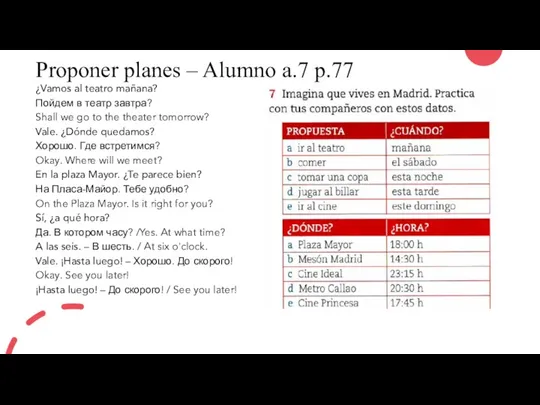 Proponer planes – Alumno a.7 p.77

¿Vamos al teatro mañana?
Пойдем в театр завтра?
Shall we go to the theater tomorrow?
Vale. ¿Dónde quedamos?
Хорошо. Где встретимся?
Okay. Where will we meet?
En la plaza Mayor. ¿Te parece bien?
На Пласа-Майор. Тебе удобно?
On the Plaza Mayor. Is it right for you?
Sí, ¿a qué hora?
Да. В котором часу? /Yes. At what time?
A las seis. – В шесть. / At six o'clock.
Vale. ¡Hasta luego! – Хорошо. До скорого!
Okay. See you later!
¡Hasta luego! – До скорого! / See you later!

7 Imagina que vives en Madrid. Practica con tus compañeros con estos datos.

| PROPUESTA | ¿CUÁNDO? |
|---|---|
| a ir al teatro | mañana |
| b comer | el sábado |
| c tomar una copa | esta noche |
| d jugar al billar | esta tarde |
| e ir al cine | este domingo |

| ¿DÓNDE? | ¿HORA? |
|---|---|
| a Plaza Mayor | 18:00 h |
| b Mesón Madrid | 14:30 h |
| c Cine Ideal | 23:15 h |
| d Metro Callao | 20:30 h |
| e Cine Princesa | 17:45 h |